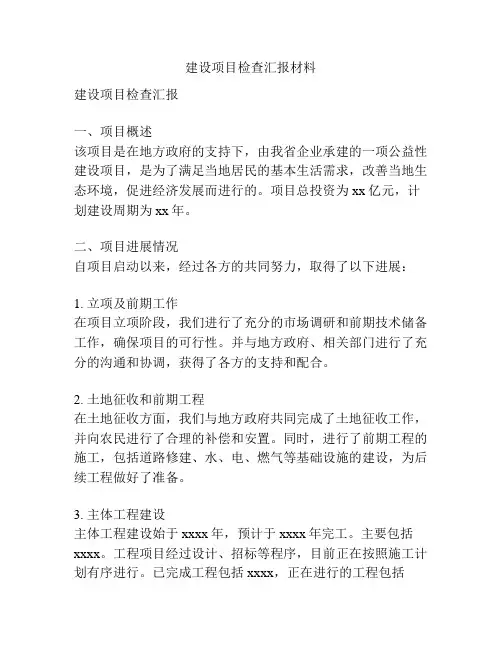 建设项目检查汇报材料

建设项目检查汇报

一、项目概述
该项目是在地方政府的支持下，由我省企业承建的一项公益性建设项目，是为了满足当地居民的基本生活需求，改善当地生态环境，促进经济发展而进行的。项目总投资为 xx 亿元，计划建设周期为 xx 年。

二、项目进展情况
自项目启动以来，经过各方的共同努力，取得了以下进展：

1. 立项及前期工作
在项目立项阶段，我们进行了充分的市场调研和前期技术储备工作，确保项目的可行性。并与地方政府、相关部门进行了充分的沟通和协调，获得了各方的支持和配合。

2. 土地征收和前期工程
在土地征收方面，我们与地方政府共同完成了土地征收工作，并向农民进行了合理的补偿和安置。同时，进行了前期工程的施工，包括道路修建、水、电、燃气等基础设施的建设，为后续工程做好了准备。

3. 主体工程建设
主体工程建设始于 xxxx 年，预计于 xxxx 年完工。主要包括 xxxx。工程项目经过设计、招标等程序，目前正在按照施工计划有序进行。已完成工程包括 xxxx，正在进行的工程包括